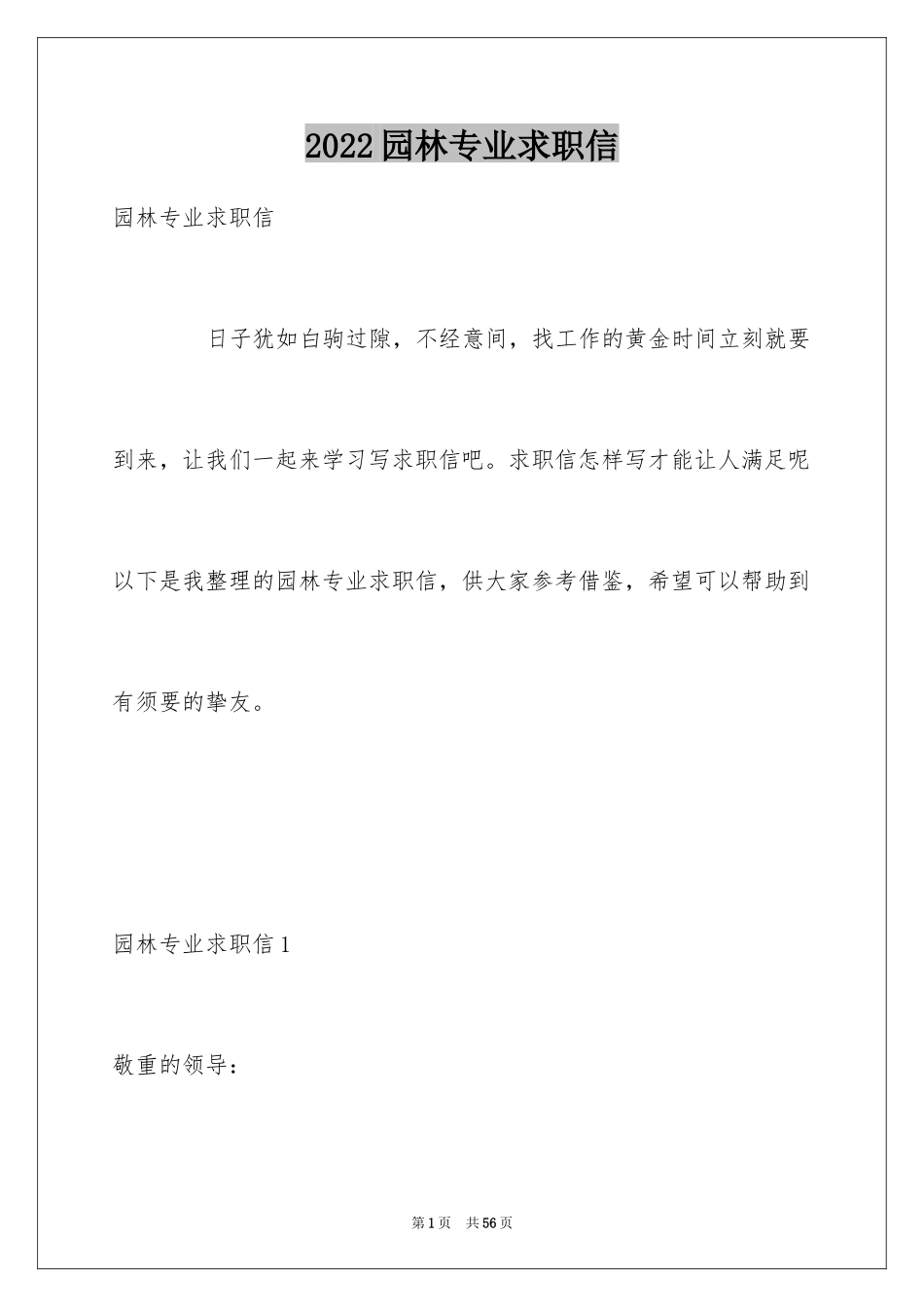 2022园林专业求职信

园林专业求职信

日子犹如白驹过隙，不经意间，找工作的黄金时间立刻就要到来，让我们一起来学习写求职信吧。求职信怎样写才能让人满足呢以下是我整理的园林专业求职信，供大家参考借鉴，希望可以帮助到有须要的挚友。

园林专业求职信1

敬重的领导：

第1页 共56页